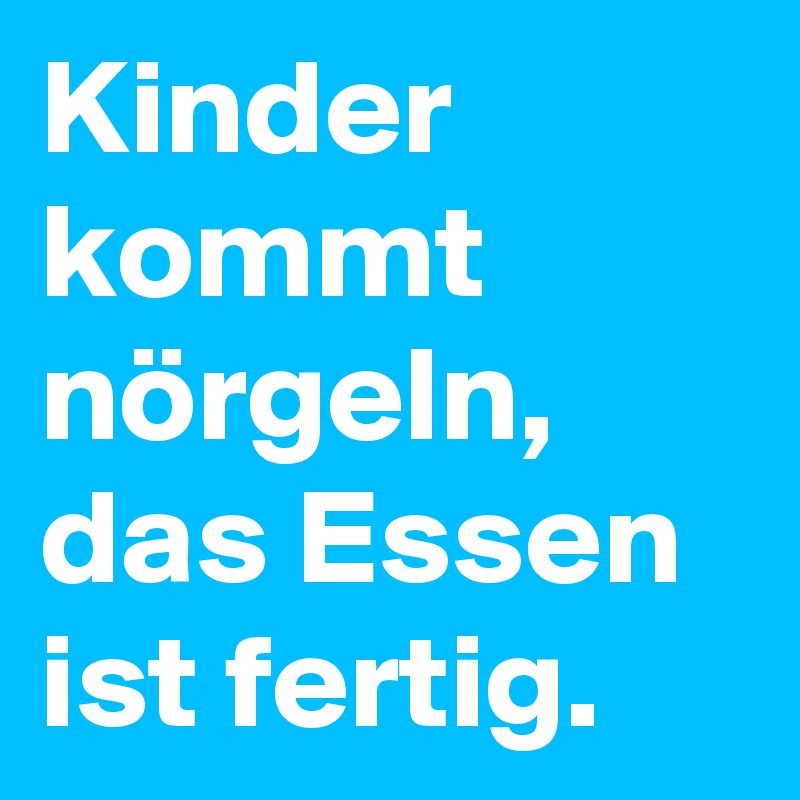 Kinder kommt nörgeln, das Essen ist fertig.